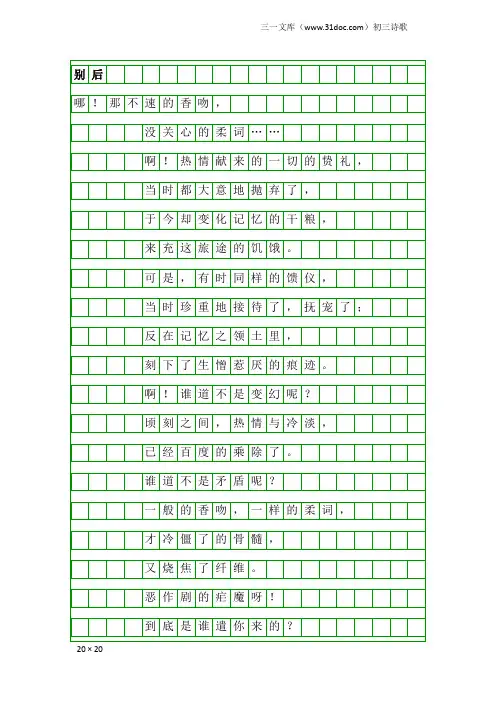 三一文库（www.31doc.com）初三诗歌

别后

哪！那不速的香吻，

没关心的柔词……

啊！热情献来的一切的贽礼，

当时都大意地抛弃了，

于今却变化记忆的干粮，

来充这旅途的饥饿。

可是，有时同样的馈仪，

当时珍重地接待了，抚宠了；

反在记忆之领土里，

刻下了生憎惹厌的痕迹。

啊！谁道不是变幻呢？

顷刻之间，热情与冷淡，

已经百度的乘除了。

谁道不是矛盾呢？

一般的香吻，一样的柔词，

才冷僵了的骨髓，

又烧焦了纤维。

恶作剧的疟魔呀！

到底是谁遣你来的？

20×20